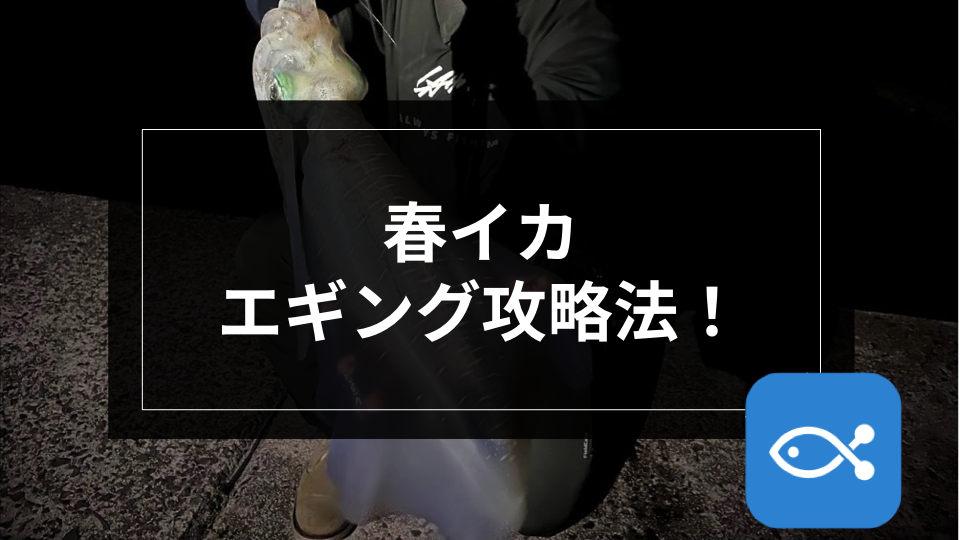 春イカ
エギング攻略法！